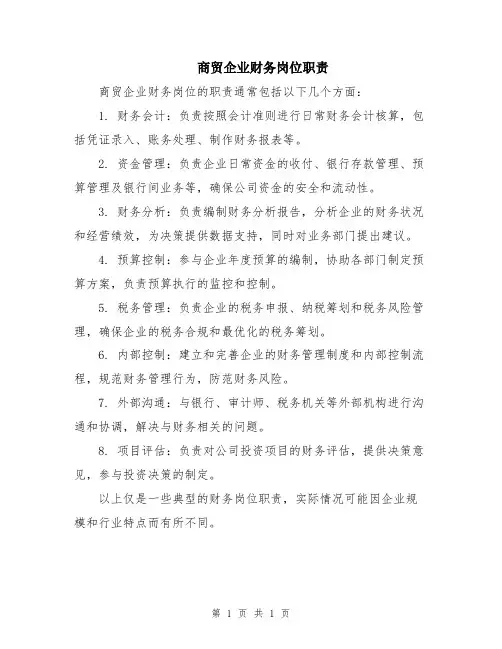 商贸企业财务岗位职责

商贸企业财务岗位的职责通常包括以下几个方面：

1. 财务会计：负责按照会计准则进行日常财务会计核算，包括凭证录入、账务处理、制作财务报表等。

2. 资金管理：负责企业日常资金的收付、银行存款管理、预算管理及银行间业务等，确保公司资金的安全和流动性。

3. 财务分析：负责编制财务分析报告，分析企业的财务状况和经营绩效，为决策提供数据支持，同时对业务部门提出建议。

4. 预算控制：参与企业年度预算的编制，协助各部门制定预算方案，负责预算执行的监控和控制。

5. 税务管理：负责企业的税务申报、纳税筹划和税务风险管理，确保企业的税务合规和最优化的税务筹划。

6. 内部控制：建立和完善企业的财务管理制度和内部控制流程，规范财务管理行为，防范财务风险。

7. 外部沟通：与银行、审计师、税务机关等外部机构进行沟通和协调，解决与财务相关的问题。

8. 项目评估：负责对公司投资项目的财务评估，提供决策意见，参与投资决策的制定。

以上仅是一些典型的财务岗位职责，实际情况可能因企业规模和行业特点而有所不同。

第 1 页 共 1 页